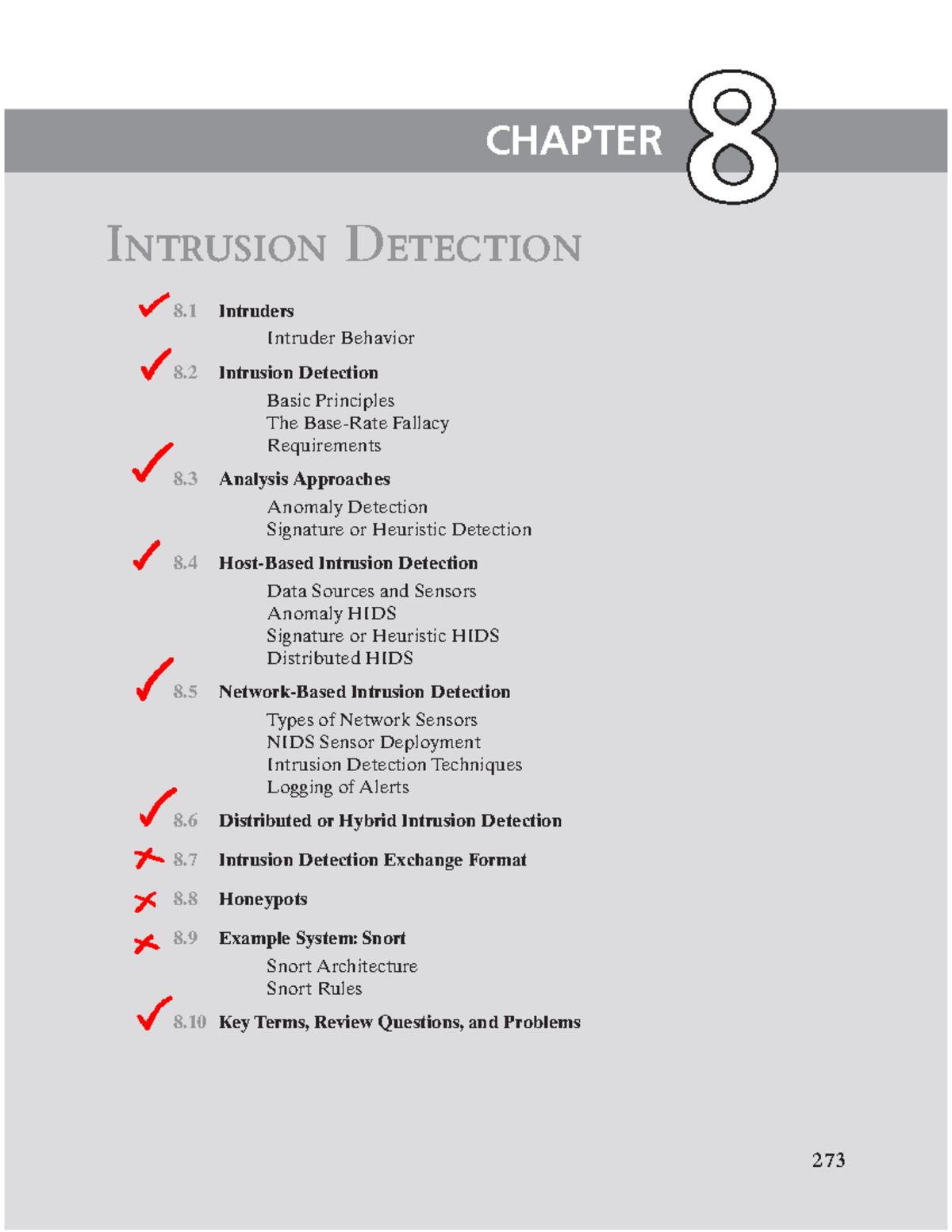 CHAPTER 8

INTRUSION DETECTION

✓ 8.1 Intruders
Intruder Behavior

✓ 8.2 Intrusion Detection
Basic Principles
The Base-Rate Fallacy
Requirements

✓ 8.3 Analysis Approaches
Anomaly Detection
Signature or Heuristic Detection

✓ 8.4 Host-Based Intrusion Detection
Data Sources and Sensors
Anomaly HIDS
Signature or Heuristic HIDS
Distributed HIDS

✓ 8.5 Network-Based Intrusion Detection
Types of Network Sensors
NIDS Sensor Deployment
Intrusion Detection Techniques
Logging of Alerts

✓ 8.6 Distributed or Hybrid Intrusion Detection

✗ 8.7 Intrusion Detection Exchange Format

✗ 8.8 Honeypots

✗ 8.9 Example System: Snort
Snort Architecture
Snort Rules

✓ 8.10 Key Terms, Review Questions, and Problems

273